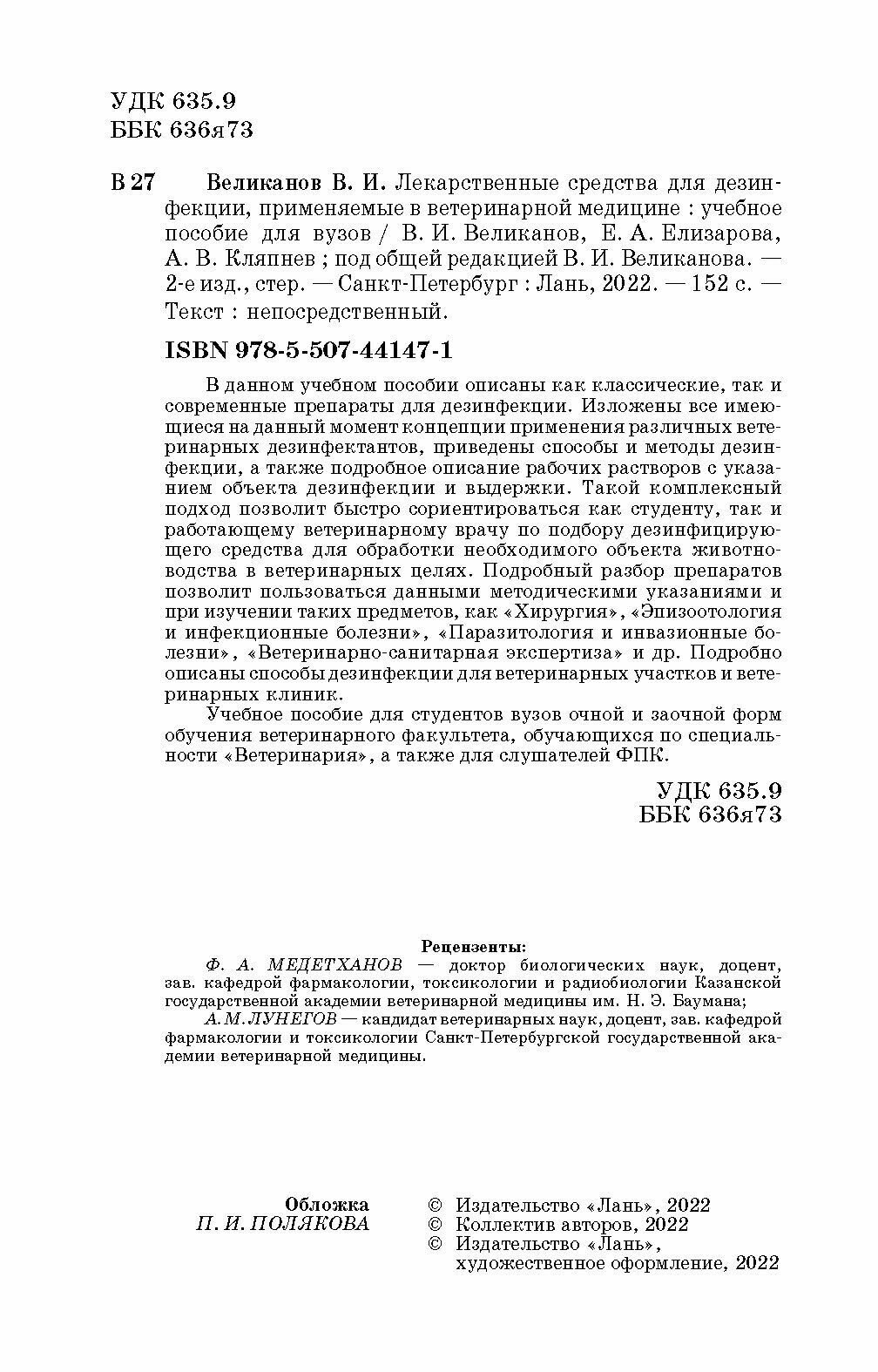 УДК 635.9
ББК 636я73

В 27 Великанов В. И. Лекарственные средства для дезинфекции, применяемые в ветеринарной медицине : учебное пособие для вузов / В. И. Великанов, Е. А. Елизарова, А. В. Кляпнев ; под общей редакцией В. И. Великанова. — 2-е изд., стер. — Санкт-Петербург : Лань, 2022. — 152 с. — Текст : непосредственный.

ISBN 978-5-507-44147-1

В данном учебном пособии описаны как классические, так и современные препараты для дезинфекции. Изложены все имеющиеся на данный момент концепции применения различных ветеринарных дезинфектантов, приведены способы и методы дезинфекции, а также подробное описание рабочих растворов с указанием объекта дезинфекции и выдержки. Такой комплексный подход позволит быстро сориентироваться как студенту, так и работающему ветеринарному врачу по подбору дезинфицирующего средства для обработки необходимого объекта животноводства в ветеринарных целях. Подробный разбор препаратов позволит пользоваться данными методическими указаниями и при изучении таких предметов, как «Хирургия», «Эпизоотология и инфекционные болезни», «Паразитология и инвазионные болезни», «Ветеринарно-санитарная экспертиза» и др. Подробно описаны способы дезинфекции для ветеринарных участков и ветеринарных клиник.

Учебное пособие для студентов вузов очной и заочной форм обучения ветеринарного факультета, обучающихся по специальности «Ветеринария», а также для слушателей ФПК.

УДК 635.9
ББК 636я73

Рецензенты:
Ф. А. МЕДЕТХАНОВ — доктор биологических наук, доцент, зав. кафедрой фармакологии, токсикологии и радиобиологии Казанской государственной академии ветеринарной медицины им. Н. Э. Баумана;
А. М. ЛУНЕГОВ — кандидат ветеринарных наук, доцент, зав. кафедрой фармакологии и токсикологии Санкт-Петербургской государственной академии ветеринарной медицины.

Обложка
П. И. ПОЛЯКОВА

© Издательство «Лань», 2022
© Коллектив авторов, 2022
© Издательство «Лань», художественное оформление, 2022